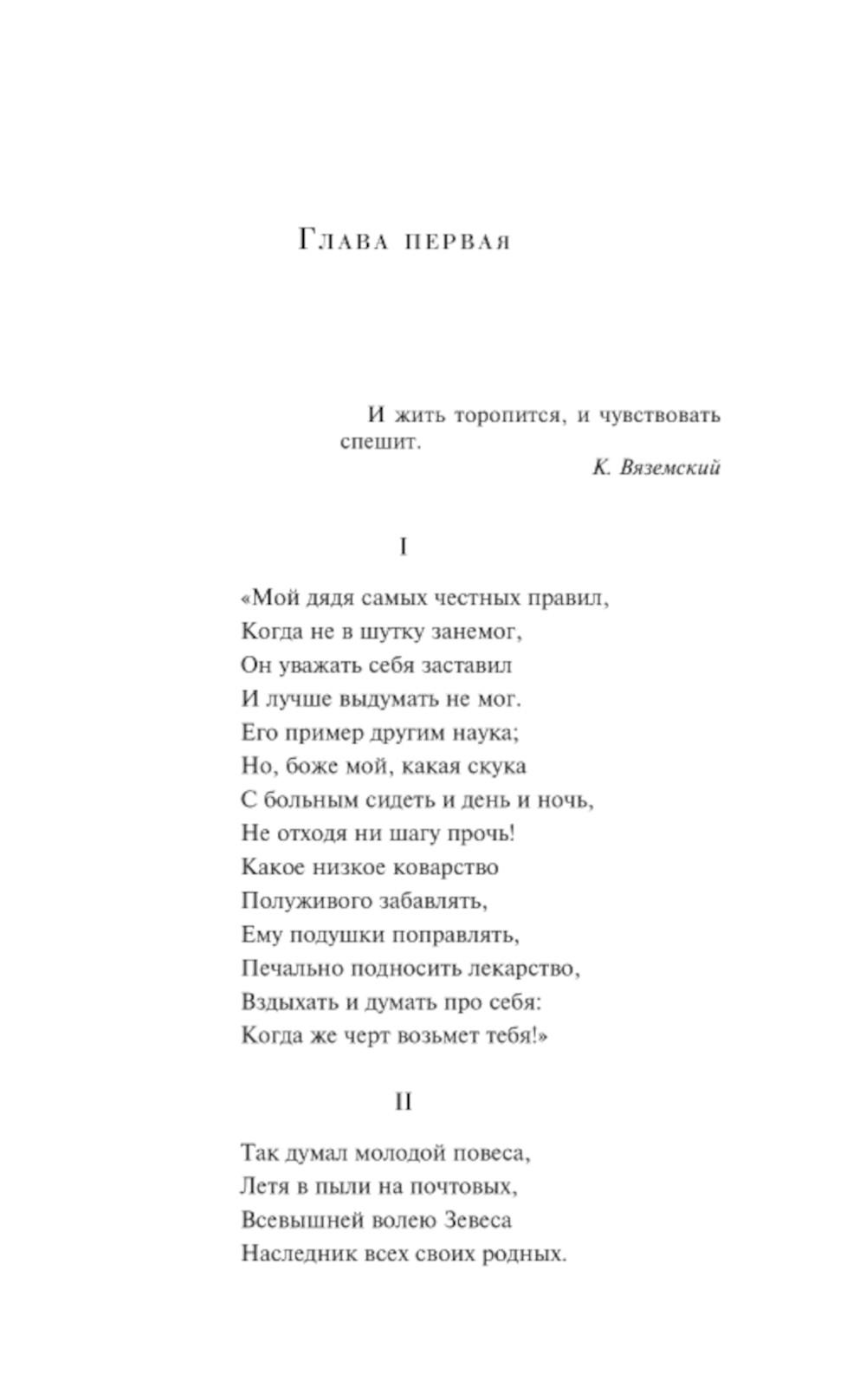 Глава первая

И жить торопится, и чувствовать спешит.

К. Вяземский

I

«Мой дядя самых честных правил,
Когда не в шутку занемог,
Он уважать себя заставил
И лучше выдумать не мог.
Его пример другим наука;
Но, боже мой, какая скука
С больным сидеть и день и ночь,
Не отходя ни шагу прочь!
Какое низкое коварство
Полуживого забавлять,
Ему подушки поправлять,
Печально подносить лекарство,
Вздыхать и думать про себя:
Когда же черт возьмет тебя!»

II

Так думал молодой повеса,
Летя в пыли на почтовых,
Всевышней волею Зевеса
Наследник всех своих родных.